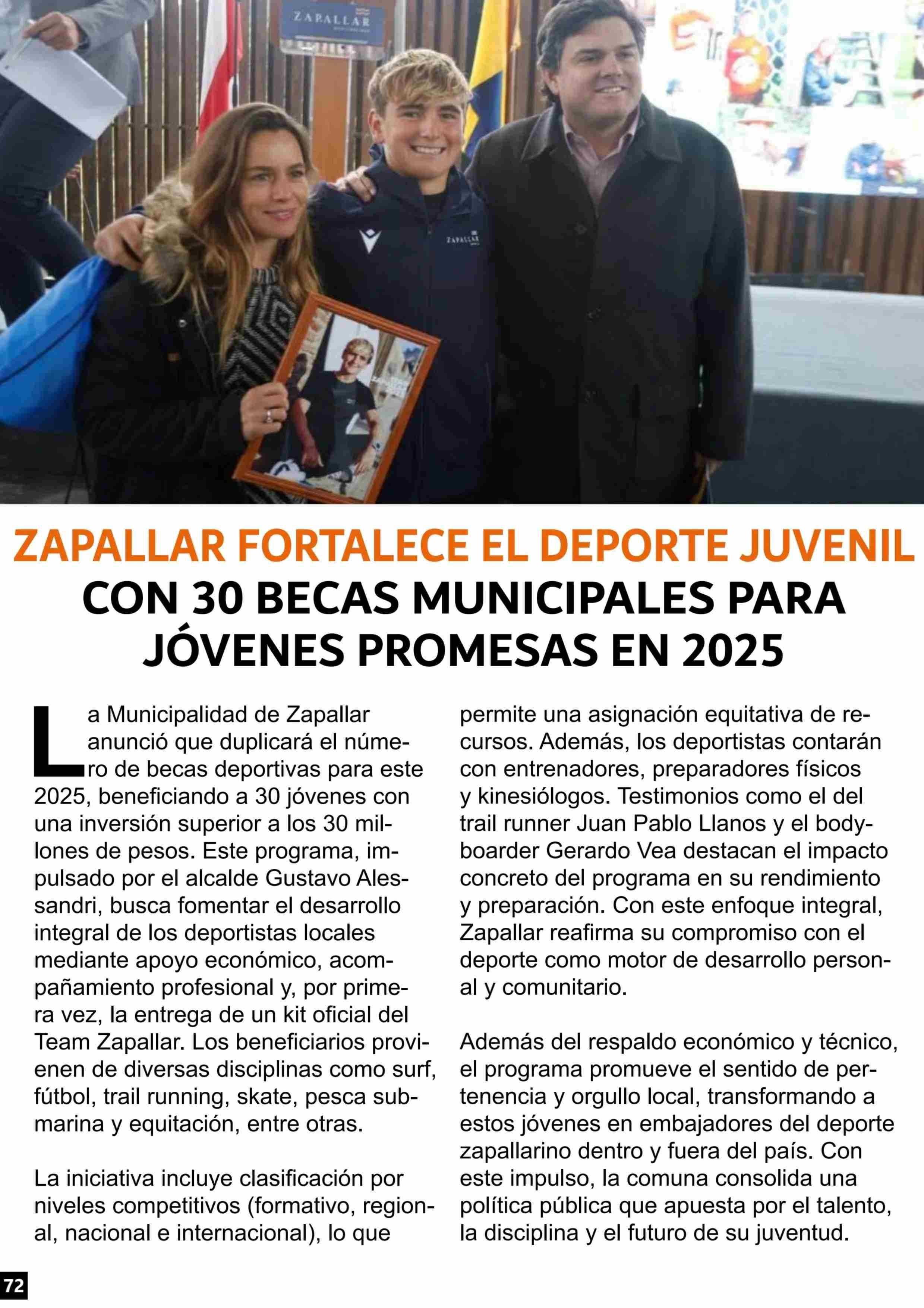 ZAPALLAR

ZAPALLAR

ZAPALLAR FORTALECE EL DEPORTE JUVENIL CON 30 BECAS MUNICIPALES PARA JÓVENES PROMESAS EN 2025

La Municipalidad de Zapallar anunció que duplicará el número de becas deportivas para este 2025, beneficiando a 30 jóvenes con una inversión superior a los 30 millones de pesos. Este programa, impulsado por el alcalde Gustavo Alessandri, busca fomentar el desarrollo integral de los deportistas locales mediante apoyo económico, acompañamiento profesional y, por primera vez, la entrega de un kit oficial del Team Zapallar. Los beneficiarios provienen de diversas disciplinas como surf, fútbol, trail running, skate, pesca submarina y equitación, entre otras.

La iniciativa incluye clasificación por niveles competitivos (formativo, regional, nacional e internacional), lo que permite una asignación equitativa de recursos. Además, los deportistas contarán con entrenadores, preparadores físicos y kinesiólogos. Testimonios como el del trail runner Juan Pablo Llanos y el bodyboarder Gerardo Vea destacan el impacto concreto del programa en su rendimiento y preparación. Con este enfoque integral, Zapallar reafirma su compromiso con el deporte como motor de desarrollo personal y comunitario.

Además del respaldo económico y técnico, el programa promueve el sentido de pertenencia y orgullo local, transformando a estos jóvenes en embajadores del deporte zapallarino dentro y fuera del país. Con este impulso, la comuna consolida una política pública que apuesta por el talento, la disciplina y el futuro de su juventud.

72